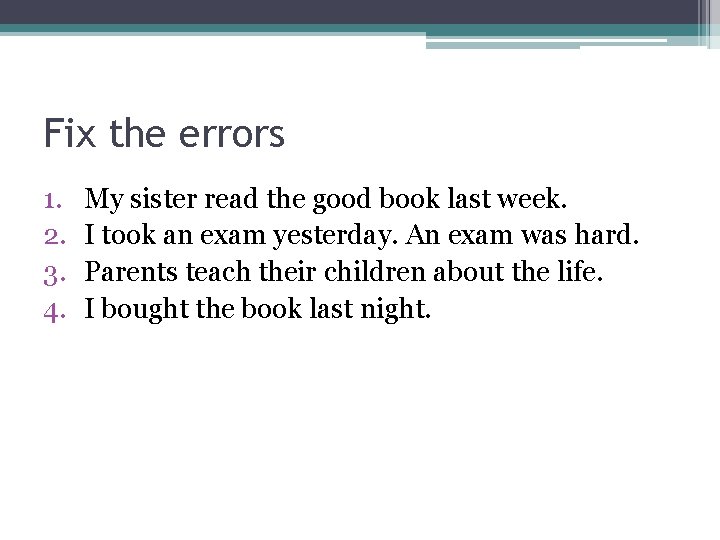 Fix the errors

1. My sister read the good book last week.
2. I took an exam yesterday. An exam was hard.
3. Parents teach their children about the life.
4. I bought the book last night.